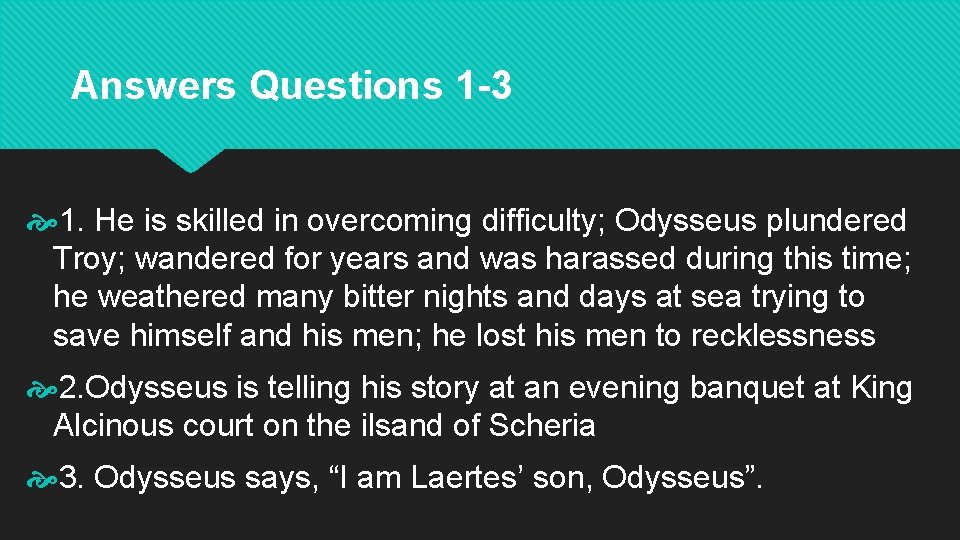 Answers Questions 1-3

1. He is skilled in overcoming difficulty; Odysseus plundered Troy; wandered for years and was harassed during this time; he weathered many bitter nights and days at sea trying to save himself and his men; he lost his men to recklessness

2.Odysseus is telling his story at an evening banquet at King Alcinous court on the ilsand of Scheria

3. Odysseus says, “I am Laertes’ son, Odysseus”.